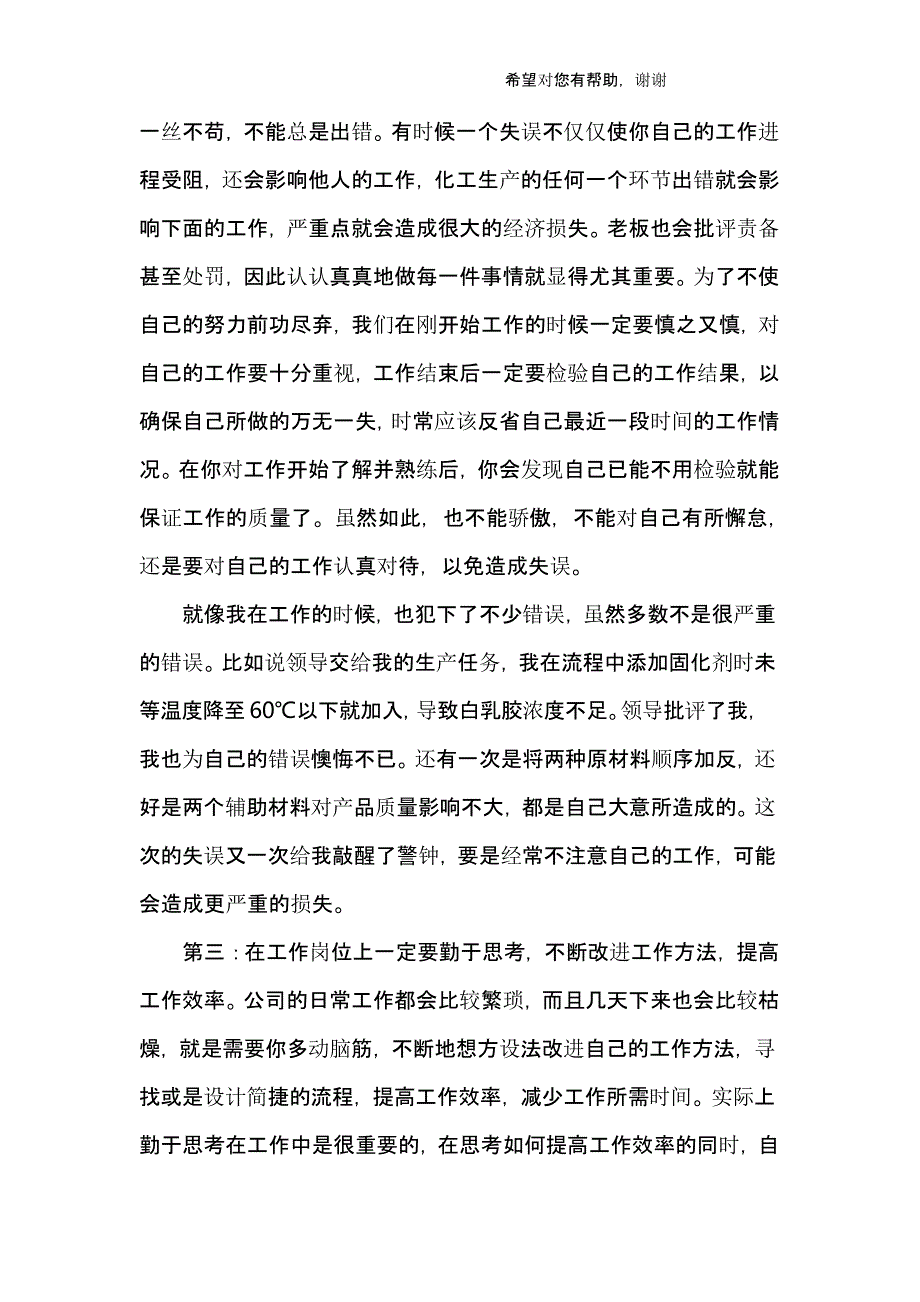 希望对您有帮助，谢谢

一丝不苟，不能总是出错。有时候一个失误不仅仅使你自己的工作进程受阻，还会影响他人的工作，化工生产的任何一个环节出错就会影响下面的工作，严重点就会造成很大的经济损失。老板也会批评责备甚至处罚，因此认认真真地做每一件事情就显得尤其重要。为了不使自己的努力前功尽弃，我们在刚开始工作的时候一定要慎之又慎，对自己的工作要十分重视，工作结束后一定要检验自己的工作结果，以确保自己所做的万无一失，时常应该反省自己最近一段时间的工作情况。在你对工作开始了解并熟练后，你会发现自己已能不用检验就能保证工作的质量了。虽然如此，也不能骄傲，不能对自己有所懈怠，还是要对自己的工作认真对待，以免造成失误。

就像我在工作的时候，也犯下了不少错误，虽然多数不是很严重的错误。比如说领导交给我的生产任务，我在流程中添加固化剂时未等温度降至 60℃以下就加入，导致白乳胶浓度不足。领导批评了我，我也为自己的错误懊悔不已。还有一次是将两种原材料顺序加反，还好是两个辅助材料对产品质量影响不大，都是自己大意所造成的。这次的失误又一次给我敲醒了警钟，要是经常不注意自己的工作，可能会造成更严重的损失。

第三：在工作岗位上一定要勤于思考，不断改进工作方法，提高工作效率。公司的日常工作都会比较繁琐，而且几天下来也会比较枯燥，就是需要你多动脑筋，不断地想方设法改进自己的工作方法，寻找或是设计简捷的流程，提高工作效率，减少工作所需时间。实际上勤于思考在工作中是很重要的，在思考如何提高工作效率的同时，自